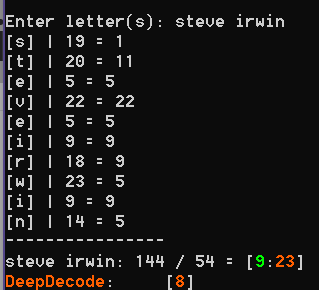 Enter letter(s): steve irwin
[s] | 19 = 1
[t] | 20 = 11
[e] | 5 = 5
[v] | 22 = 22
[e] | 5 = 5
[i] | 9 = 9
[r] | 18 = 9
[w] | 23 = 5
[i] | 9 = 9
[n] | 14 = 5
----------------
steve irwin: 144 / 54 = [9:23]
DeepDecode: [8]